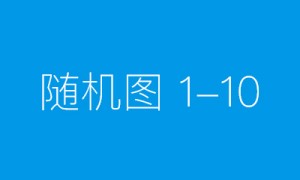 随机图 1–10